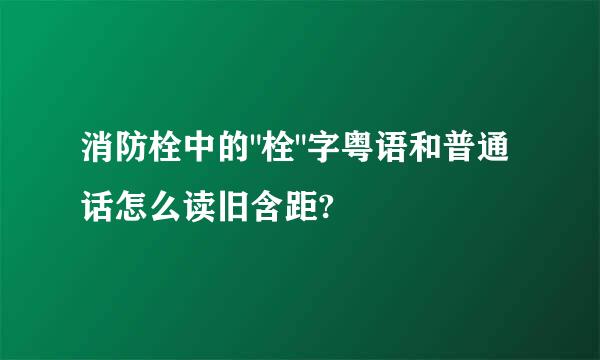 消防栓中的"栓"字粤语和普通话怎么读旧含距?